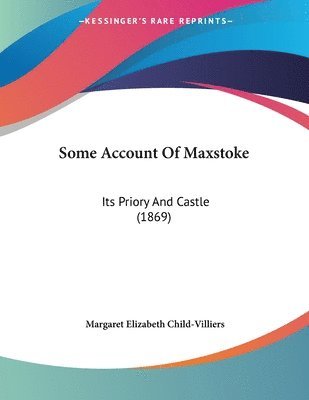 —KESSINGER'S RARE REPRINTS—

Some Account Of Maxstoke

Its Priory And Castle
(1869)

Margaret Elizabeth Child-Villiers